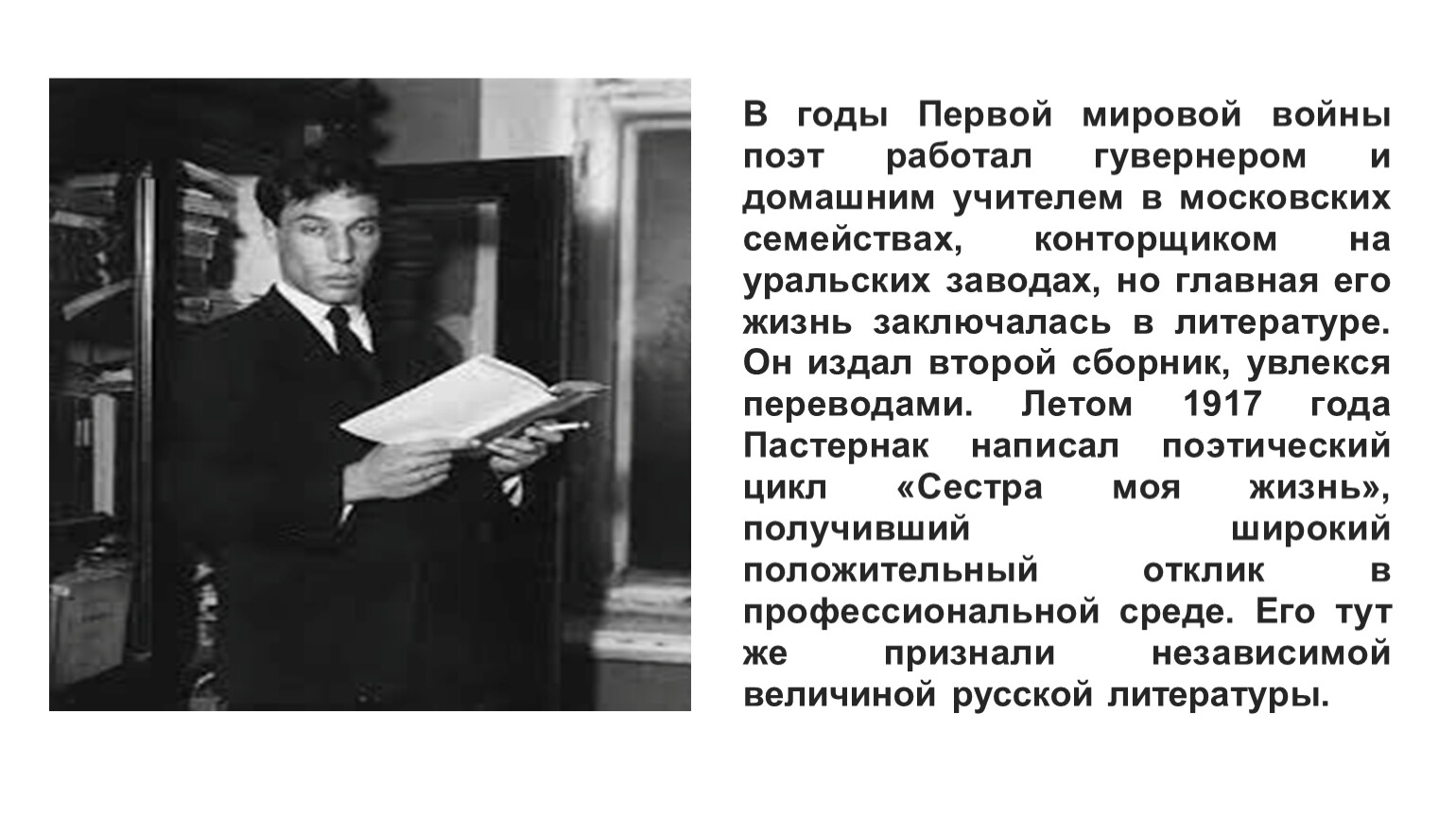 В годы Первой мировой войны поэт работал гувернером и домашним учителем в московских семействах, конторщиком на уральских заводах, но главная его жизнь заключалась в литературе. Он издал второй сборник, увлекся переводами. Летом 1917 года Пастернак написал поэтический цикл «Сестра моя жизнь», получивший широкий положительный отклик в профессиональной среде. Его тут же признали независимой величиной русской литературы.